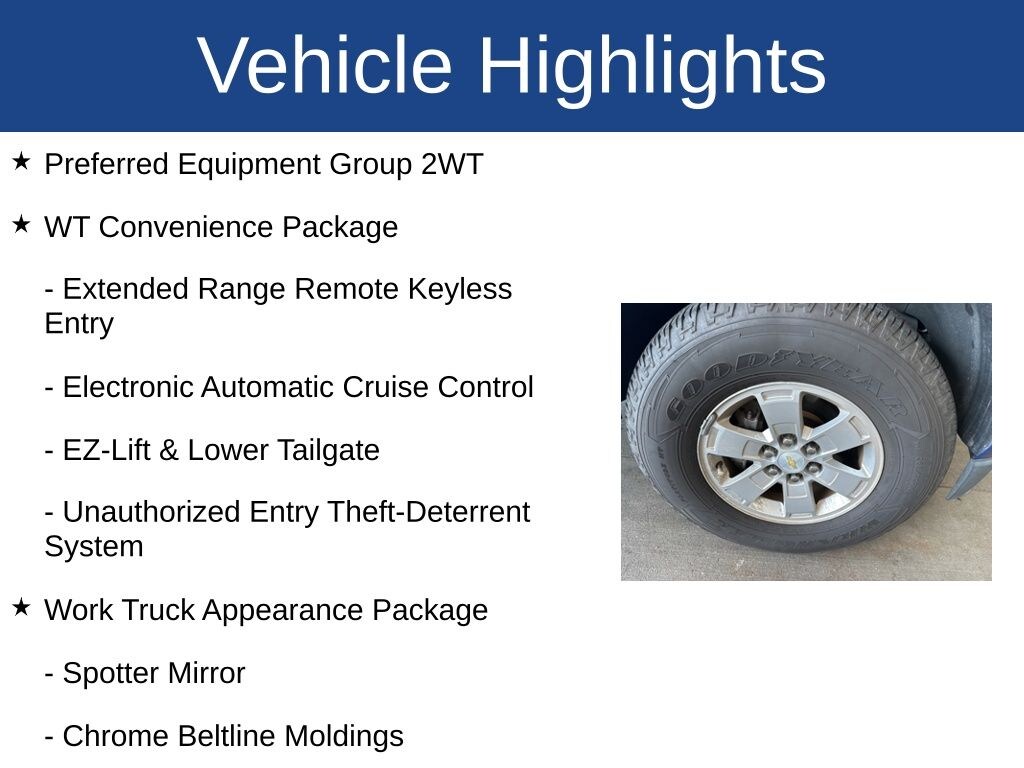 Vehicle Highlights

★ Preferred Equipment Group 2WT

★ WT Convenience Package

- Extended Range Remote Keyless Entry

- Electronic Automatic Cruise Control

- EZ-Lift & Lower Tailgate

- Unauthorized Entry Theft-Deterrent System

★ Work Truck Appearance Package

- Spotter Mirror

- Chrome Beltline Moldings

GOODYEAR